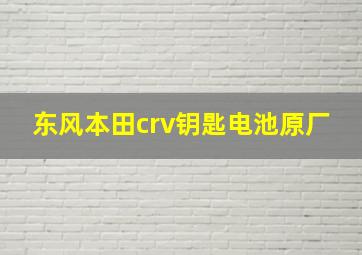 东风本田crv钥匙电池原厂